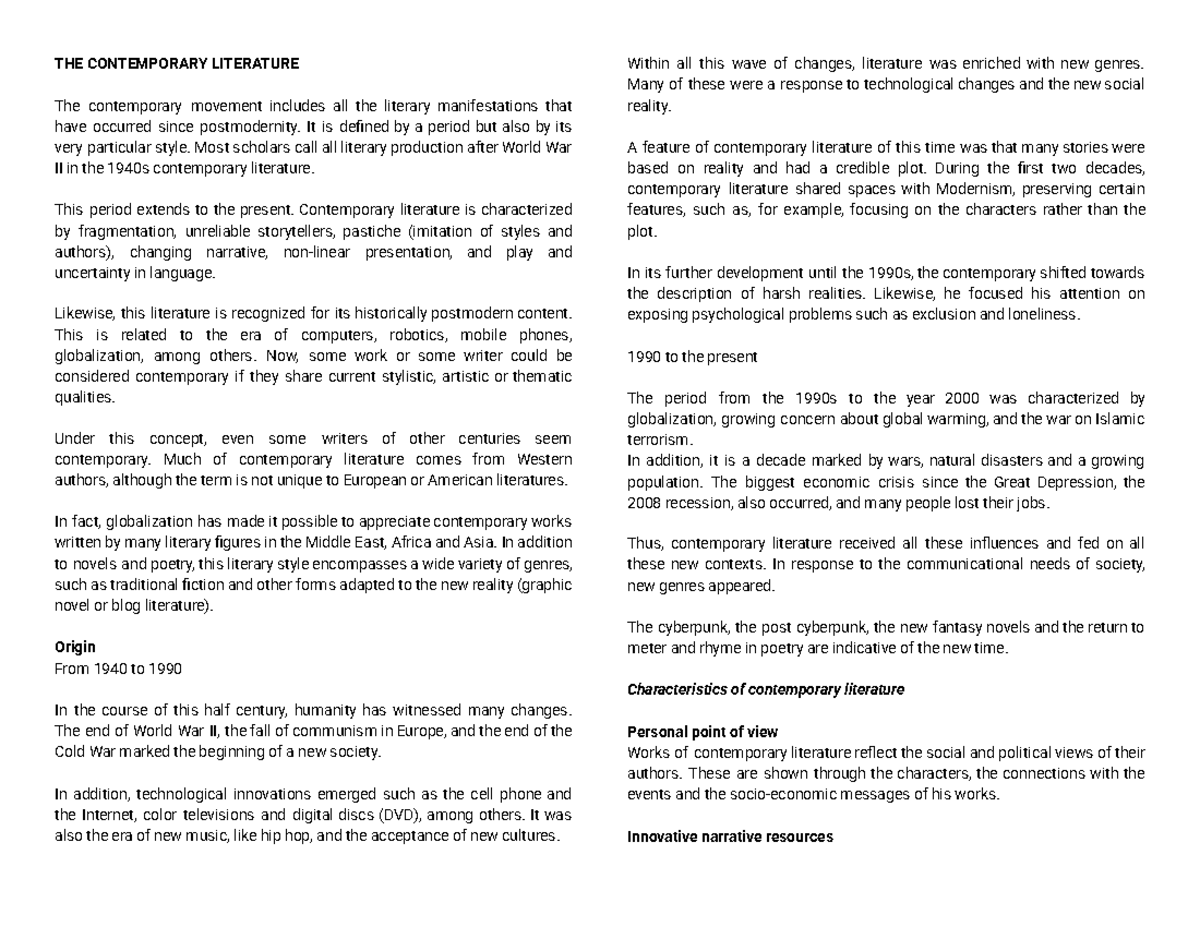 THE CONTEMPORARY LITERATURE

The contemporary movement includes all the literary manifestations that have occurred since postmodernity. It is defined by a period but also by its very particular style. Most scholars call all literary production after World War II in the 1940s contemporary literature.

This period extends to the present. Contemporary literature is characterized by fragmentation, unreliable storytellers, pastiche (imitation of styles and authors), changing narrative, non-linear presentation, and play and uncertainty in language.

Likewise, this literature is recognized for its historically postmodern content. This is related to the era of computers, robotics, mobile phones, globalization, among others. Now, some work or some writer could be considered contemporary if they share current stylistic, artistic or thematic qualities.

Under this concept, even some writers of other centuries seem contemporary. Much of contemporary literature comes from Western authors, although the term is not unique to European or American literatures.

In fact, globalization has made it possible to appreciate contemporary works written by many literary figures in the Middle East, Africa and Asia. In addition to novels and poetry, this literary style encompasses a wide variety of genres, such as traditional fiction and other forms adapted to the new reality (graphic novel or blog literature).

Origin
From 1940 to 1990

In the course of this half century, humanity has witnessed many changes. The end of World War II, the fall of communism in Europe, and the end of the Cold War marked the beginning of a new society.

In addition, technological innovations emerged such as the cell phone and the Internet, color televisions and digital discs (DVD), among others. It was also the era of new music, like hip hop, and the acceptance of new cultures.

Within all this wave of changes, literature was enriched with new genres. Many of these were a response to technological changes and the new social reality.

A feature of contemporary literature of this time was that many stories were based on reality and had a credible plot. During the first two decades, contemporary literature shared spaces with Modernism, preserving certain features, such as, for example, focusing on the characters rather than the plot.

In its further development until the 1990s, the contemporary shifted towards the description of harsh realities. Likewise, he focused his attention on exposing psychological problems such as exclusion and loneliness.

1990 to the present

The period from the 1990s to the year 2000 was characterized by globalization, growing concern about global warming, and the war on Islamic terrorism.
In addition, it is a decade marked by wars, natural disasters and a growing population. The biggest economic crisis since the Great Depression, the 2008 recession, also occurred, and many people lost their jobs.

Thus, contemporary literature received all these influences and fed on all these new contexts. In response to the communicational needs of society, new genres appeared.

The cyberpunk, the post cyberpunk, the new fantasy novels and the return to meter and rhyme in poetry are indicative of the new time.

Characteristics of contemporary literature

Personal point of view
Works of contemporary literature reflect the social and political views of their authors. These are shown through the characters, the connections with the events and the socio-economic messages of his works.

Innovative narrative resources